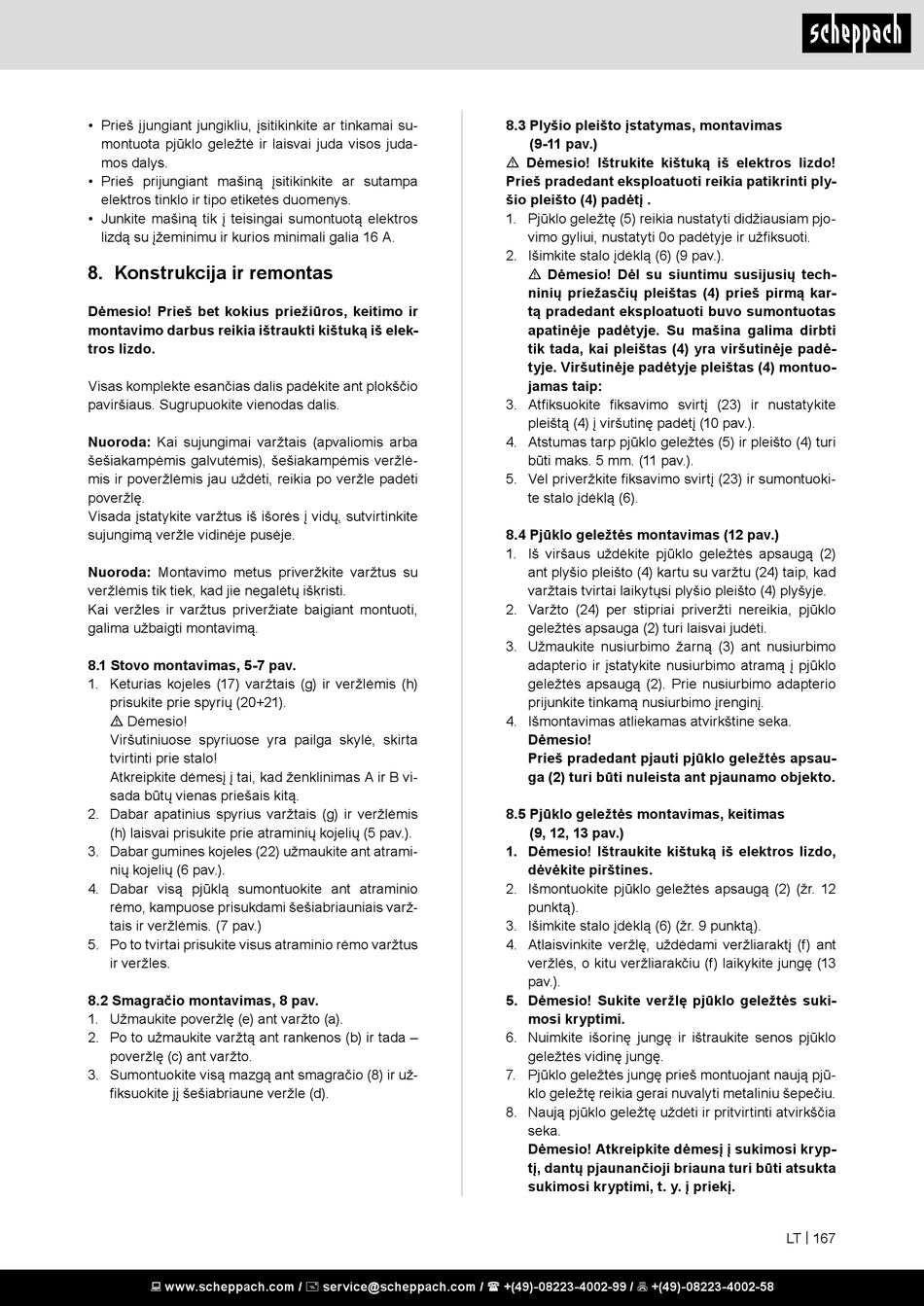 scheppach

• Prieš įjungiant jungikliu, įsitikinkite ar tinkamai sumontuota pjūklo geležtė ir laisvai juda visos judamos dalys.
• Prieš prijungiant mašiną įsitikinkite ar sutampa elektros tinklo ir tipo etiketės duomenys.
• Junkite mašiną tik į teisingai sumontuotą elektros lizdą su įžeminimu ir kurios minimali galia 16 A.

8. Konstrukcija ir remontas

Dėmesio! Prieš bet kokius priežiūros, keitimo ir montavimo darbus reikia ištraukti kištuką iš elektros lizdo.

Visas komplekte esančias dalis padėkite ant plokščio paviršiaus. Sugrupuokite vienodas dalis.

Nuoroda: Kai sujungimai varžtais (apvaliomis arba šešiakampėmis galvutėmis), šešiakampėmis veržlėmis ir poveržlėmis jau uždėti, reikia po veržle padėti poveržlę.
Visada įstatykite varžtus iš išorės į vidų, sutvirtinkite sujungimą veržle vidinėje pusėje.

Nuoroda: Montavimo metus priveržkite varžtus su veržlėmis tik tiek, kad jie negalėtų iškristi.
Kai veržles ir varžtus priveržiate baigiant montuoti, galima užbaigti montavimą.

8.1 Stovo montavimas, 5-7 pav.
1. Keturias kojeles (17) varžtais (g) ir veržlėmis (h) prisukite prie spyrių (20+21).
⚠ Dėmesio!
Viršutiniuose spyriuose yra pailga skylė, skirta tvirtinti prie stalo!
Atkreipkite dėmesį į tai, kad ženklinimas A ir B visada būtų vienas priešais kitą.
2. Dabar apatinius spyrius varžtais (g) ir veržlėmis (h) laisvai prisukite prie atraminių kojelių (5 pav.).
3. Dabar gumines kojeles (22) užmaukite ant atraminių kojelių (6 pav.).
4. Dabar visą pjūklą sumontuokite ant atraminio rėmo, kampuose prisukdami šešiabriauniais varžtais ir veržlėmis. (7 pav.)
5. Po to tvirtai prisukite visus atraminio rėmo varžtus ir veržles.

8.2 Smagračio montavimas, 8 pav.
1. Užmaukite poveržlę (e) ant varžto (a).
2. Po to užmaukite varžtą ant rankenos (b) ir tada – poveržlę (c) ant varžto.
3. Sumontuokite visą mazgą ant smagračio (8) ir užfiksuokite jį šešiabriaune veržle (d).

8.3 Plyšio pleišto įstatymas, montavimas (9-11 pav.)
⚠ Dėmesio! Ištrukite kištuką iš elektros lizdo! Prieš pradedant eksploatuoti reikia patikrinti plyšio pleišto (4) padėtį .
1. Pjūklo geležtę (5) reikia nustatyti didžiausiam pjovimo gyliui, nustatyti 0o padėtyje ir užfiksuoti.
2. Išimkite stalo įdėklą (6) (9 pav.).
⚠ Dėmesio! Dėl su siuntimu susijusių techninių priežasčių pleištas (4) prieš pirmą kartą pradedant eksploatuoti buvo sumontuotas apatinėje padėtyje. Su mašina galima dirbti tik tada, kai pleištas (4) yra viršutinėje padėtyje. Viršutinėje padėtyje pleištas (4) montuojamas taip:
3. Atfiksuokite fiksavimo svirtį (23) ir nustatykite pleištą (4) į viršutinę padėtį (10 pav.).
4. Atstumas tarp pjūklo geležtės (5) ir pleišto (4) turi būti maks. 5 mm. (11 pav.).
5. Vėl priveržkite fiksavimo svirtį (23) ir sumontuokite stalo įdėklą (6).

8.4 Pjūklo geležtės montavimas (12 pav.)
1. Iš viršaus uždėkite pjūklo geležtės apsaugą (2) ant plyšio pleišto (4) kartu su varžtu (24) taip, kad varžtais tvirtai laikytųsi plyšio pleišto (4) plyšyje.
2. Varžto (24) per stipriai priveržti nereikia, pjūklo geležtės apsauga (2) turi laisvai judėti.
3. Užmaukite nusiurbimo žarną (3) ant nusiurbimo adapterio ir įstatykite nusiurbimo atramą į pjūklo geležtės apsaugą (2). Prie nusiurbimo adapterio prijunkite tinkamą nusiurbimo įrenginį.
4. Išmontavimas atliekamas atvirkštine seka.
Dėmesio!
Prieš pradedant pjauti pjūklo geležtės apsauga (2) turi būti nuleista ant pjaunamo objekto.

8.5 Pjūklo geležtės montavimas, keitimas (9, 12, 13 pav.)
1. Dėmesio! Ištraukite kištuką iš elektros lizdo, dėvėkite pirštines.
2. Išmontuokite pjūklo geležtės apsaugą (2) (žr. 12 punktą).
3. Išimkite stalo įdėklą (6) (žr. 9 punktą).
4. Atlaisvinkite veržlę, uždėdami veržliaraktį (f) ant veržlės, o kitu veržliarakčiu (f) laikykite jungę (13 pav.).
5. Dėmesio! Sukite veržlę pjūklo geležtės sukimosi kryptimi.
6. Nuimkite išorinę jungę ir ištraukite senos pjūklo geležtės vidinę jungę.
7. Pjūklo geležtės jungę prieš montuojant naują pjūklo geležtę reikia gerai nuvalyti metaliniu šepečiu.
8. Naują pjūklo geležtę uždėti ir pritvirtinti atvirkščia seka.
Dėmesio! Atkreipkite dėmesį į sukimosi kryptį, dantų pjaunančioji briauna turi būti atsukta sukimosi kryptimi, t. y. į priekį.

LT | 167

www.scheppach.com / service@scheppach.com / +(49)-08223-4002-99 / +(49)-08223-4002-58